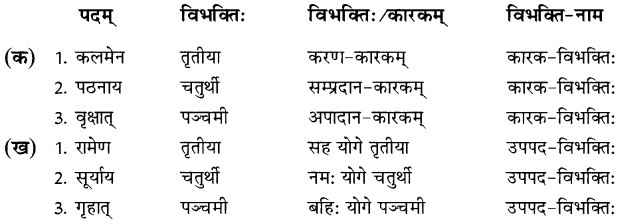 |  | पदम् | विभक्तिः | विभक्तिः/कारकम् | विभक्ति-नाम |
|---|---|---|---|---|
| (क) | 1. कलमेन | तृतीया | करण-कारकम् | कारक-विभक्तिः |
|  | 2. पठनाय | चतुर्थी | सम्प्रदान-कारकम् | कारक-विभक्तिः |
|  | 3. वृक्षात् | पञ्चमी | अपादान-कारकम् | कारक-विभक्तिः |
| (ख) | 1. रामेण | तृतीया | सह योगे तृतीया | उपपद-विभक्तिः |
|  | 2. सूर्याय | चतुर्थी | नमः योगे चतुर्थी | उपपद-विभक्तिः |
|  | 3. गृहात् | पञ्चमी | बहिः योगे पञ्चमी | उपपद-विभक्तिः |